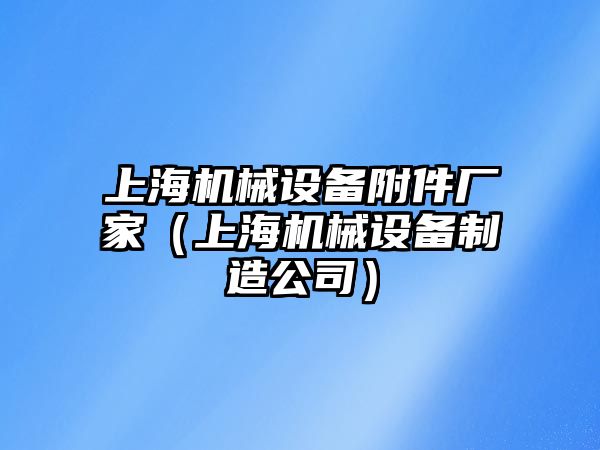 上海机械设备附件厂家（上海机械设备制造公司）